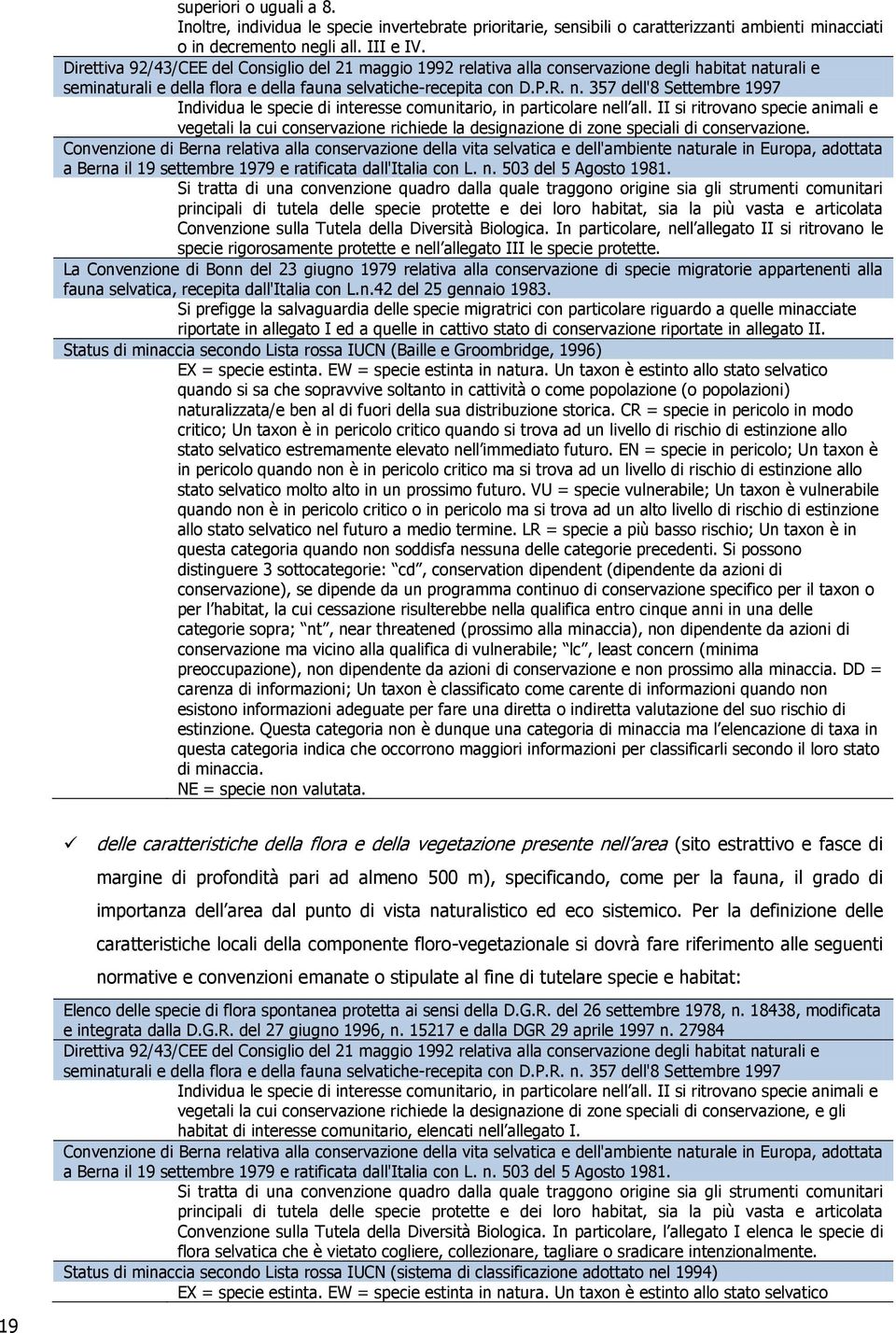 superiori o uguali a 8.
Inoltre, individua le specie invertebrate prioritarie, sensibili o caratterizzanti ambienti minacciati o in decremento negli all. III e IV.

Direttiva 92/43/CEE del Consiglio del 21 maggio 1992 relativa alla conservazione degli habitat naturali e seminaturali e della flora e della fauna selvatiche-recepita con D.P.R. n. 357 dell'8 Settembre 1997

Individua le specie di interesse comunitario, in particolare nell'all. II si ritrovano specie animali e vegetali la cui conservazione richiede la designazione di zone speciali di conservazione.

Convenzione di Berna relativa alla conservazione della vita selvatica e dell'ambiente naturale in Europa, adottata a Berna il 19 settembre 1979 e ratificata dall'Italia con L. n. 503 del 5 Agosto 1981.

Si tratta di una convenzione quadro dalla quale traggono origine sia gli strumenti comunitari principali di tutela delle specie protette e dei loro habitat, sia la più vasta e articolata Convenzione sulla Tutela della Diversità Biologica. In particolare, nell'allegato II si ritrovano le specie rigorosamente protette e nell'allegato III le specie protette.

La Convenzione di Bonn del 23 giugno 1979 relativa alla conservazione di specie migratorie appartenenti alla fauna selvatica, recepita dall'Italia con L.n.42 del 25 gennaio 1983.

Si prefigge la salvaguardia delle specie migratrici con particolare riguardo a quelle minacciate riportate in allegato I ed a quelle in cattivo stato di conservazione riportate in allegato II.

Status di minaccia secondo Lista rossa IUCN (Baille e Groombridge, 1996)

EX = specie estinta. EW = specie estinta in natura. Un taxon è estinto allo stato selvatico quando si sa che sopravvive soltanto in cattività o come popolazione (o popolazioni) naturalizzata/e ben al di fuori della sua distribuzione storica. CR = specie in pericolo in modo critico; Un taxon è in pericolo critico quando si trova ad un livello di rischio di estinzione allo stato selvatico estremamente elevato nell'immediato futuro. EN = specie in pericolo; Un taxon è in pericolo quando non è in pericolo critico ma si trova ad un livello di rischio di estinzione allo stato selvatico molto alto in un prossimo futuro. VU = specie vulnerabile; Un taxon è vulnerabile quando non è in pericolo critico o in pericolo ma si trova ad un alto livello di rischio di estinzione allo stato selvatico nel futuro a medio termine. LR = specie a più basso rischio; Un taxon è in questa categoria quando non soddisfa nessuna delle categorie precedenti. Si possono distinguere 3 sottocategorie: "cd", conservation dipendent (dipendente da azioni di conservazione), se dipende da un programma continuo di conservazione specifico per il taxon o per l'habitat, la cui cessazione risulterebbe nella qualifica entro cinque anni in una delle categorie sopra; "nt", near threatened (prossimo alla minaccia), non dipendente da azioni di conservazione ma vicino alla qualifica di vulnerabile; "lc", least concern (minima preoccupazione), non dipendente da azioni di conservazione e non prossimo alla minaccia. DD = carenza di informazioni; Un taxon è classificato come carente di informazioni quando non esistono informazioni adeguate per fare una diretta o indiretta valutazione del suo rischio di estinzione. Questa categoria non è dunque una categoria di minaccia ma l'elencazione di taxa in questa categoria indica che occorrono maggiori informazioni per classificarli secondo il loro stato di minaccia.
NE = specie non valutata.

✓ delle caratteristiche della flora e della vegetazione presente nell'area (sito estrattivo e fasce di margine di profondità pari ad almeno 500 m), specificando, come per la fauna, il grado di importanza dell'area dal punto di vista naturalistico ed eco sistemico. Per la definizione delle caratteristiche locali della componente floro-vegetazionale si dovrà fare riferimento alle seguenti normative e convenzioni emanate o stipulate al fine di tutelare specie e habitat:

Elenco delle specie di flora spontanea protetta ai sensi della D.G.R. del 26 settembre 1978, n. 18438, modificata e integrata dalla D.G.R. del 27 giugno 1996, n. 15217 e dalla DGR 29 aprile 1997 n. 27984

Direttiva 92/43/CEE del Consiglio del 21 maggio 1992 relativa alla conservazione degli habitat naturali e seminaturali e della flora e della fauna selvatiche-recepita con D.P.R. n. 357 dell'8 Settembre 1997

Individua le specie di interesse comunitario, in particolare nell'all. II si ritrovano specie animali e vegetali la cui conservazione richiede la designazione di zone speciali di conservazione, e gli habitat di interesse comunitario, elencati nell'allegato I.

Convenzione di Berna relativa alla conservazione della vita selvatica e dell'ambiente naturale in Europa, adottata a Berna il 19 settembre 1979 e ratificata dall'Italia con L. n. 503 del 5 Agosto 1981.

Si tratta di una convenzione quadro dalla quale traggono origine sia gli strumenti comunitari principali di tutela delle specie protette e dei loro habitat, sia la più vasta e articolata Convenzione sulla Tutela della Diversità Biologica. In particolare, l'allegato I elenca le specie di flora selvatica che è vietato cogliere, collezionare, tagliare o sradicare intenzionalmente.

Status di minaccia secondo Lista rossa IUCN (sistema di classificazione adottato nel 1994)

EX = specie estinta. EW = specie estinta in natura. Un taxon è estinto allo stato selvatico

19